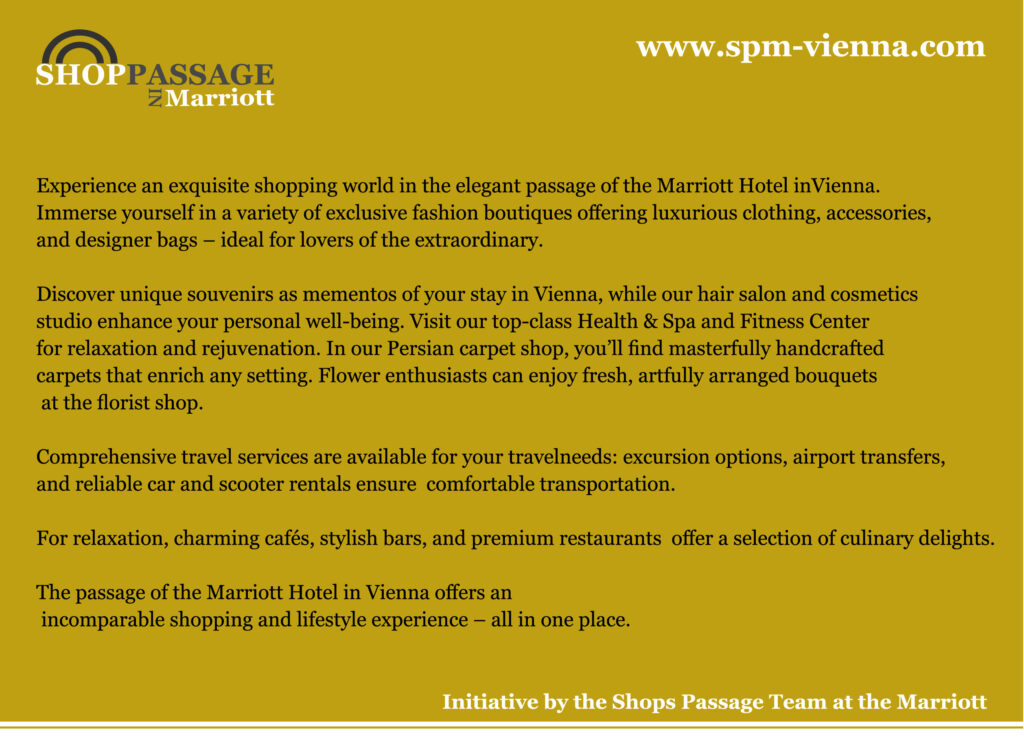 SHOPPASSAGE
IN Marriott

www.spm-vienna.com

Experience an exquisite shopping world in the elegant passage of the Marriott Hotel inVienna. Immerse yourself in a variety of exclusive fashion boutiques offering luxurious clothing, accessories, and designer bags – ideal for lovers of the extraordinary.

Discover unique souvenirs as mementos of your stay in Vienna, while our hair salon and cosmetics studio enhance your personal well-being. Visit our top-class Health & Spa and Fitness Center for relaxation and rejuvenation. In our Persian carpet shop, you'll find masterfully handcrafted carpets that enrich any setting. Flower enthusiasts can enjoy fresh, artfully arranged bouquets at the florist shop.

Comprehensive travel services are available for your travelneeds: excursion options, airport transfers, and reliable car and scooter rentals ensure comfortable transportation.

For relaxation, charming cafés, stylish bars, and premium restaurants offer a selection of culinary delights.

The passage of the Marriott Hotel in Vienna offers an incomparable shopping and lifestyle experience – all in one place.

Initiative by the Shops Passage Team at the Marriott